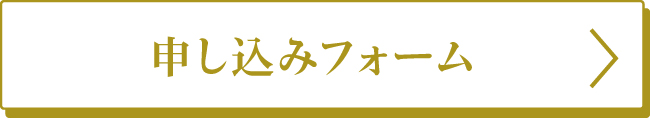 申し込みフォーム